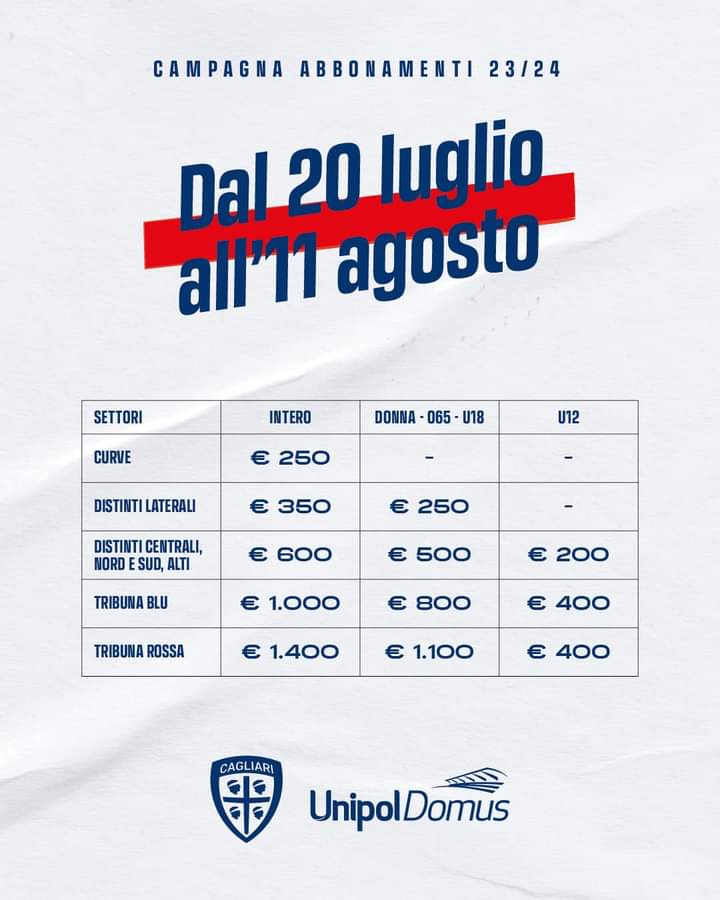 CAMPAGNA ABBONAMENTI 23/24

Dal 20 luglio all'11 agosto

| SETTORI | INTERO | DONNA - O65 - U18 | U12 |
|---|---|---|---|
| CURVE | € 250 | - | - |
| DISTINTI LATERALI | € 350 | € 250 | - |
| DISTINTI CENTRALI, NORD E SUD, ALTI | € 600 | € 500 | € 200 |
| TRIBUNA BLU | € 1.000 | € 800 | € 400 |
| TRIBUNA ROSSA | € 1.400 | € 1.100 | € 400 |

CAGLIARI

UnipolDomus